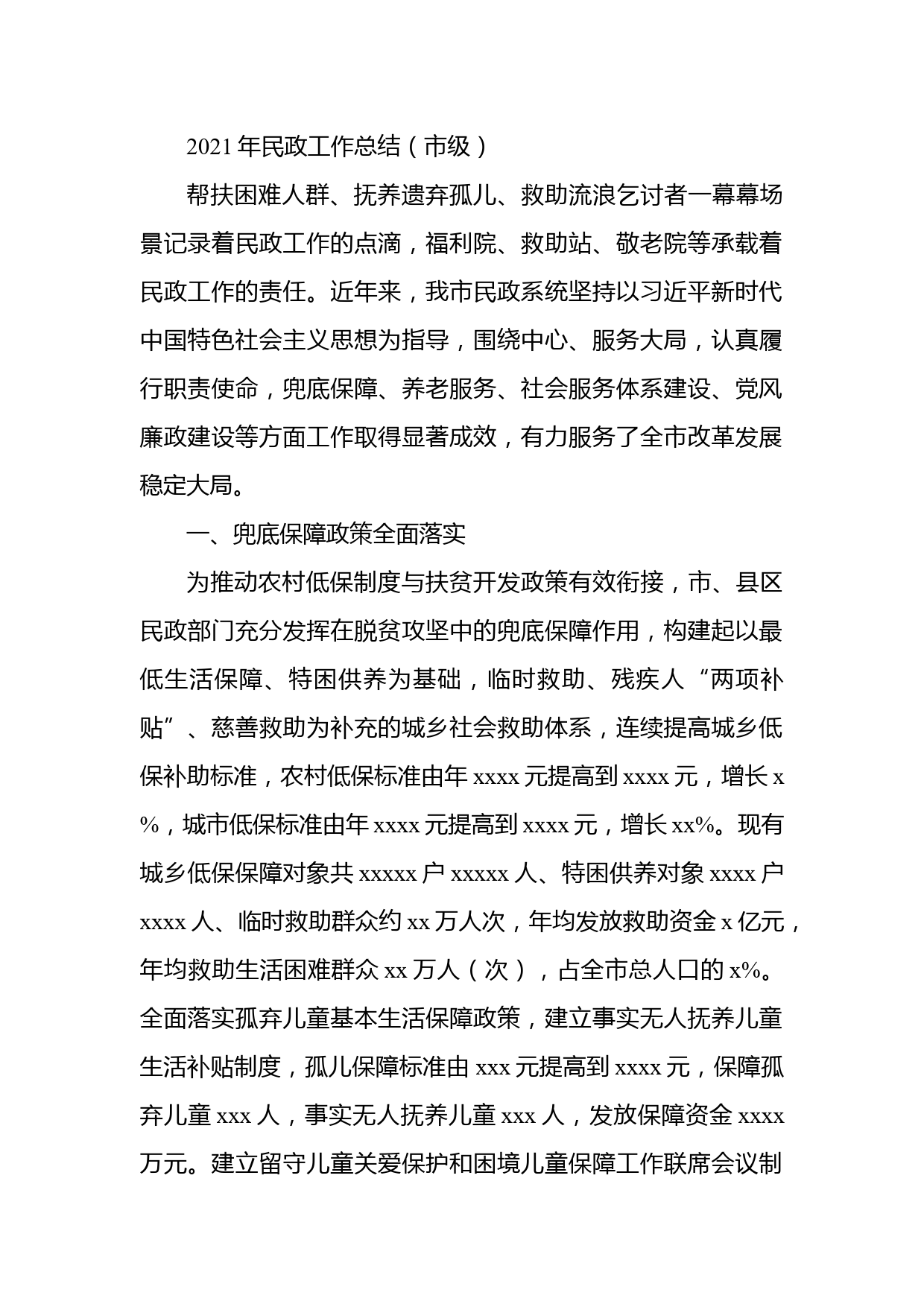 2021年民政工作总结（市级）

帮扶困难人群、抚养遗弃孤儿、救助流浪乞讨者一幕幕场景记录着民政工作的点滴，福利院、救助站、敬老院等承载着民政工作的责任。近年来，我市民政系统坚持以习近平新时代中国特色社会主义思想为指导，围绕中心、服务大局，认真履行职责使命，兜底保障、养老服务、社会服务体系建设、党风廉政建设等方面工作取得显著成效，有力服务了全市改革发展稳定大局。

一、兜底保障政策全面落实

为推动农村低保制度与扶贫开发政策有效衔接，市、县区民政部门充分发挥在脱贫攻坚中的兜底保障作用，构建起以最低生活保障、特困供养为基础，临时救助、残疾人“两项补贴”、慈善救助为补充的城乡社会救助体系，连续提高城乡低保补助标准，农村低保标准由年xxxx元提高到xxxx元，增长x%，城市低保标准由年xxxx元提高到xxxx元，增长xx%。现有城乡低保保障对象共xxxxx户xxxxx人、特困供养对象xxxx户xxxx人、临时救助群众约xx万人次，年均发放救助资金x亿元，年均救助生活困难群众xx万人（次），占全市总人口的x%。全面落实孤弃儿童基本生活保障政策，建立事实无人抚养儿童生活补贴制度，孤儿保障标准由xxx元提高到xxxx元，保障孤弃儿童xxx人，事实无人抚养儿童xxx人，发放保障资金xxxx万元。建立留守儿童关爱保护和困境儿童保障工作联席会议制